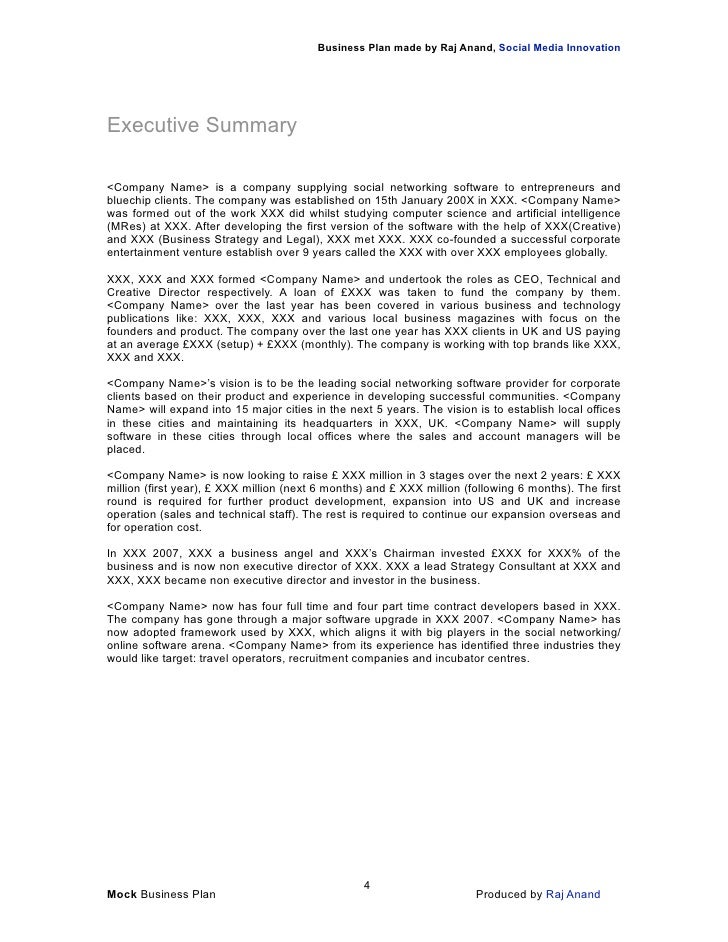 Business Plan made by Raj Anand, Social Media Innovation

Executive Summary

<Company Name> is a company supplying social networking software to entrepreneurs and bluechip clients. The company was established on 15th January 200X in XXX. <Company Name> was formed out of the work XXX did whilst studying computer science and artificial intelligence (MRes) at XXX. After developing the first version of the software with the help of XXX(Creative) and XXX (Business Strategy and Legal), XXX met XXX. XXX co-founded a successful corporate entertainment venture establish over 9 years called the XXX with over XXX employees globally.

XXX, XXX and XXX formed <Company Name> and undertook the roles as CEO, Technical and Creative Director respectively. A loan of £XXX was taken to fund the company by them. <Company Name> over the last year has been covered in various business and technology publications like: XXX, XXX, XXX and various local business magazines with focus on the founders and product. The company over the last one year has XXX clients in UK and US paying at an average £XXX (setup) + £XXX (monthly). The company is working with top brands like XXX, XXX and XXX.

<Company Name>'s vision is to be the leading social networking software provider for corporate clients based on their product and experience in developing successful communities. <Company Name> will expand into 15 major cities in the next 5 years. The vision is to establish local offices in these cities and maintaining its headquarters in XXX, UK. <Company Name> will supply software in these cities through local offices where the sales and account managers will be placed.

<Company Name> is now looking to raise £ XXX million in 3 stages over the next 2 years: £ XXX million (first year), £ XXX million (next 6 months) and £ XXX million (following 6 months). The first round is required for further product development, expansion into US and UK and increase operation (sales and technical staff). The rest is required to continue our expansion overseas and for operation cost.

In XXX 2007, XXX a business angel and XXX's Chairman invested £XXX for XXX% of the business and is now non executive director of XXX. XXX a lead Strategy Consultant at XXX and XXX, XXX became non executive director and investor in the business.

<Company Name> now has four full time and four part time contract developers based in XXX. The company has gone through a major software upgrade in XXX 2007. <Company Name> has now adopted framework used by XXX, which aligns it with big players in the social networking/ online software arena. <Company Name> from its experience has identified three industries they would like target: travel operators, recruitment companies and incubator centres.

4

Mock Business Plan

Produced by Raj Anand